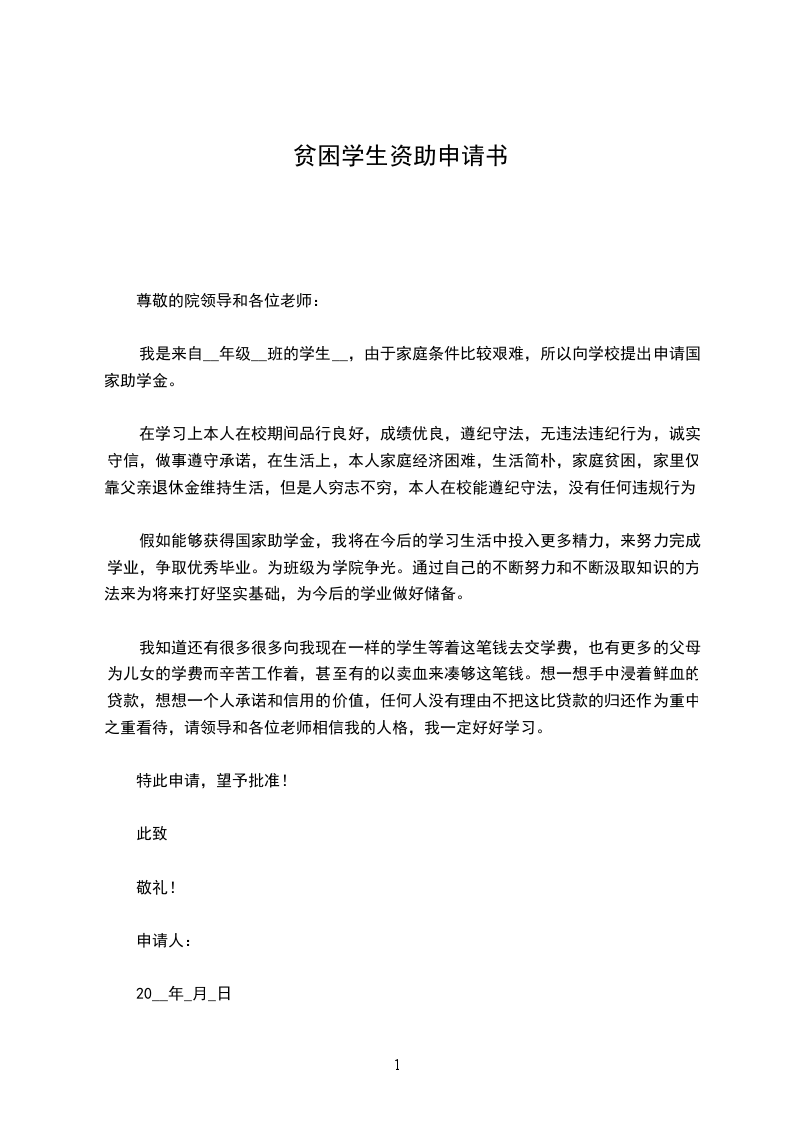 贫困学生资助申请书

尊敬的院领导和各位老师：

我是来自__年级__班的学生__，由于家庭条件比较艰难，所以向学校提出申请国家助学金。

在学习上本人在校期间品行良好，成绩优良，遵纪守法，无违法违纪行为，诚实守信，做事遵守承诺，在生活上，本人家庭经济困难，生活简朴，家庭贫困，家里仅靠父亲退休金维持生活，但是人穷志不穷，本人在校能遵纪守法，没有任何违规行为

假如能够获得国家助学金，我将在今后的学习生活中投入更多精力，来努力完成学业，争取优秀毕业。为班级为学院争光。通过自己的不断努力和不断汲取知识的方法来为将来打好坚实基础，为今后的学业做好储备。

我知道还有很多很多向我现在一样的学生等着这笔钱去交学费，也有更多的父母为儿女的学费而辛苦工作着，甚至有的以卖血来凑够这笔钱。想一想手中浸着鲜血的贷款，想想一个人承诺和信用的价值，任何人没有理由不把这比贷款的归还作为重中之重看待，请领导和各位老师相信我的人格，我一定好好学习。

特此申请，望予批准！

此致

敬礼！

申请人：

20__年_月_日

1